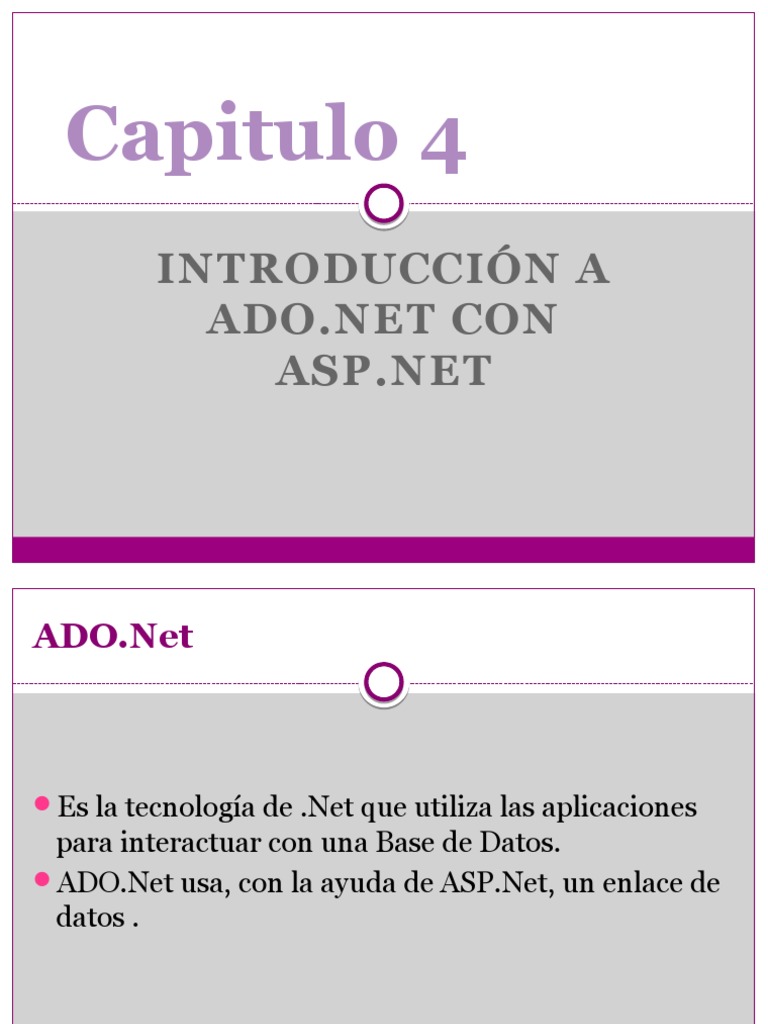 Capitulo 4

INTRODUCCIÓN A ADO.NET CON ASP.NET

ADO.Net

Es la tecnología de .Net que utiliza las aplicaciones para interactuar con una Base de Datos.

ADO.Net usa, con la ayuda de ASP.Net, un enlace de datos .